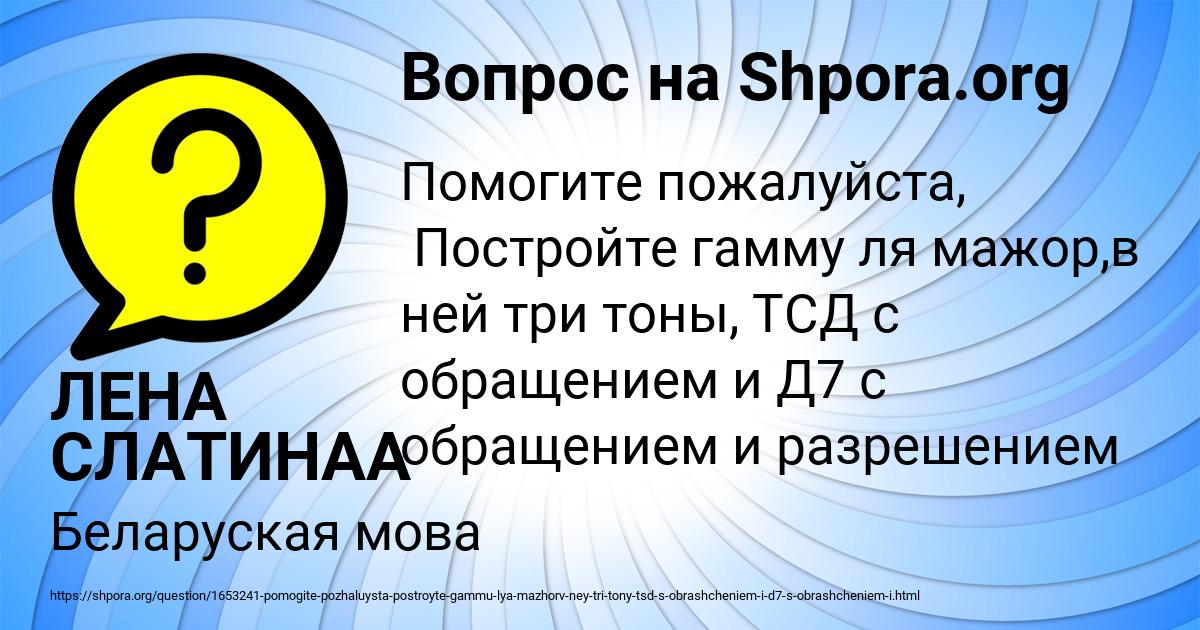 Вопрос на Shpora.org

?

Помогите пожалуйста,
Постройте гамму ля мажор,в ней три тоны, ТСД с обращением и Д7 с обращением и разрешением

ЛЕНА СЛАТИНАА

Беларуская мова

https://shpora.org/question/1653241-pomogite-pozhaluysta-postroyte-gammu-lya-mazhorv-ney-tri-tony-tsd-s-obrashcheniem-i-d7-s-obrashcheniem-i.html